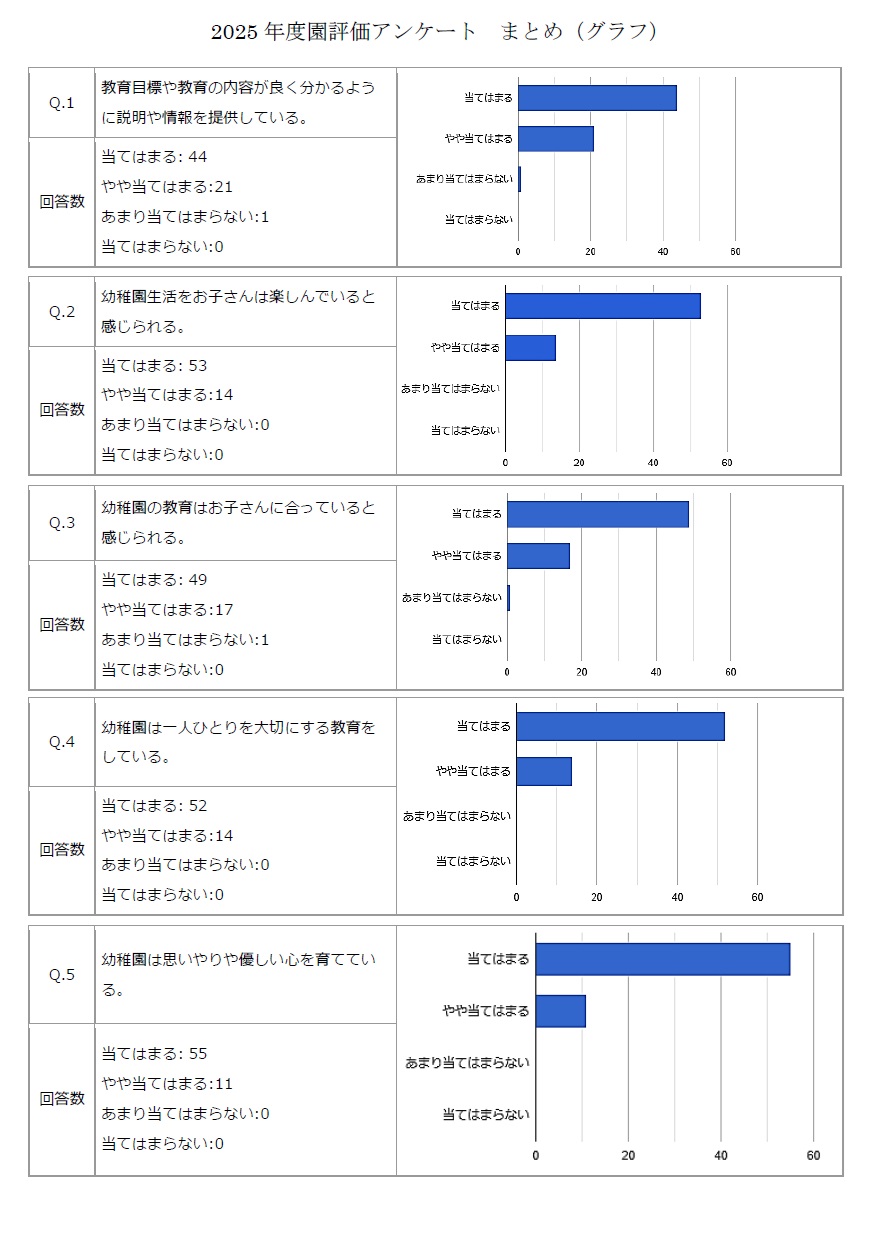 2025年度園評価アンケート まとめ（グラフ）

Q.1
教育目標や教育の内容が良く分かるように説明や情報を提供している。

回答数
当てはまる: 44
やや当てはまる:21
あまり当てはまらない:1
当てはまらない:0

当てはまる
やや当てはまる
あまり当てはまらない
当てはまらない
0 20 40 60

Q.2
幼稚園生活をお子さんは楽しんでいると感じられる。

回答数
当てはまる: 53
やや当てはまる:14
あまり当てはまらない:0
当てはまらない:0

当てはまる
やや当てはまる
あまり当てはまらない
当てはまらない
0 20 40 60

Q.3
幼稚園の教育はお子さんに合っていると感じられる。

回答数
当てはまる: 49
やや当てはまる:17
あまり当てはまらない:1
当てはまらない:0

当てはまる
やや当てはまる
あまり当てはまらない
当てはまらない
0 20 40 60

Q.4
幼稚園は一人ひとりを大切にする教育をしている。

回答数
当てはまる: 52
やや当てはまる:14
あまり当てはまらない:0
当てはまらない:0

当てはまる
やや当てはまる
あまり当てはまらない
当てはまらない
0 20 40 60

Q.5
幼稚園は思いやりや優しい心を育てている。

回答数
当てはまる: 55
やや当てはまる:11
あまり当てはまらない:0
当てはまらない:0

当てはまる
やや当てはまる
あまり当てはまらない
当てはまらない
0 20 40 60